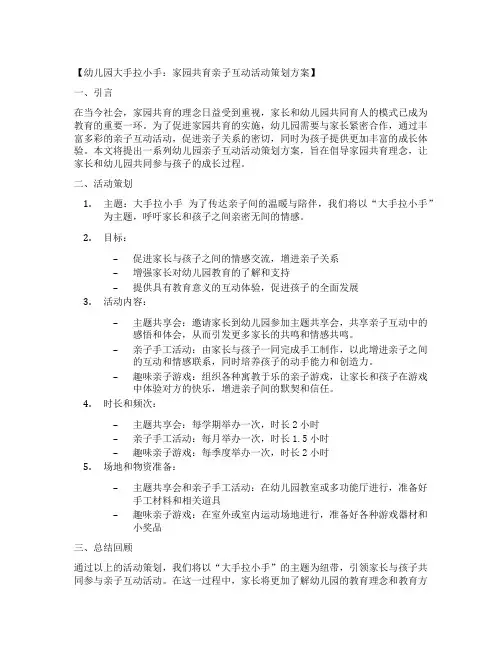 【幼儿园大手拉小手：家园共育亲子互动活动策划方案】

一、引言

在当今社会，家园共育的理念日益受到重视，家长和幼儿园共同育人的模式已成为教育的重要一环。为了促进家园共育的实施，幼儿园需要与家长紧密合作，通过丰富多彩的亲子互动活动，促进亲子关系的密切，同时为孩子提供更加丰富的成长体验。本文将提出一系列幼儿园亲子互动活动策划方案，旨在倡导家园共育理念，让家长和幼儿园共同参与孩子的成长过程。

二、活动策划

1. 主题：大手拉小手 为了传达亲子间的温暖与陪伴，我们将以“大手拉小手”为主题，呼吁家长和孩子之间亲密无间的情感。

2. 目标：

– 促进家长与孩子之间的情感交流，增进亲子关系
– 增强家长对幼儿园教育的了解和支持
– 提供具有教育意义的互动体验，促进孩子的全面发展

3. 活动内容：

– 主题共享会：邀请家长到幼儿园参加主题共享会，共享亲子互动中的感悟和体会，从而引发更多家长的共鸣和情感共鸣。
– 亲子手工活动：由家长与孩子一同完成手工制作，以此增进亲子之间的互动和情感联系，同时培养孩子的动手能力和创造力。
– 趣味亲子游戏：组织各种寓教于乐的亲子游戏，让家长和孩子在游戏中体验对方的快乐，增进亲子间的默契和信任。

4. 时长和频次：

– 主题共享会：每学期举办一次，时长 2 小时
– 亲子手工活动：每月举办一次，时长 1.5 小时
– 趣味亲子游戏：每季度举办一次，时长 2 小时

5. 场地和物资准备：

– 主题共享会和亲子手工活动：在幼儿园教室或多功能厅进行，准备好手工材料和相关道具
– 趣味亲子游戏：在室外或室内运动场地进行，准备好各种游戏器材和小奖品

三、总结回顾

通过以上的活动策划，我们将以“大手拉小手”的主题为纽带，引领家长与孩子共同参与亲子互动活动。在这一过程中，家长将更加了解幼儿园的教育理念和教育方